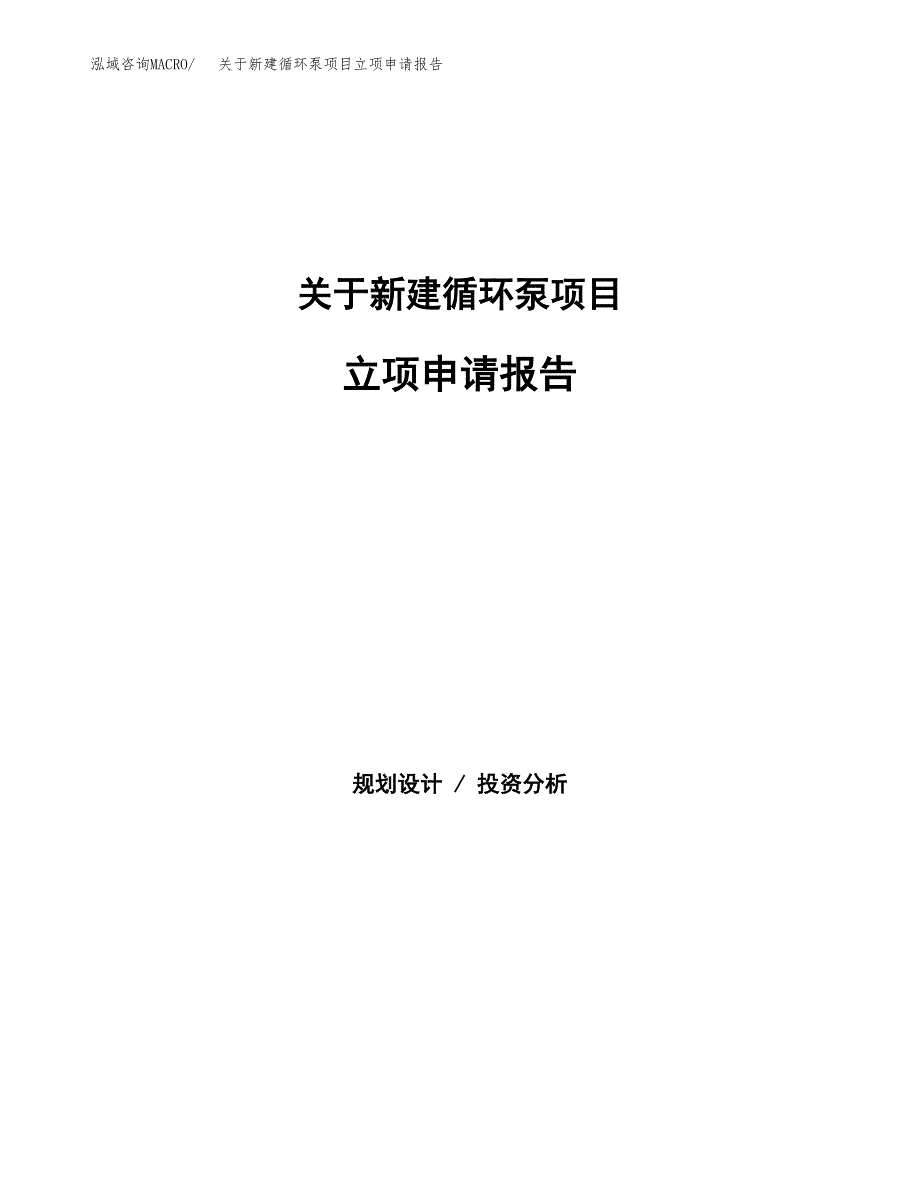 泓域咨询MACRO/　关于新建循环泵项目立项申请报告

关于新建循环泵项目

立项申请报告

规划设计 / 投资分析